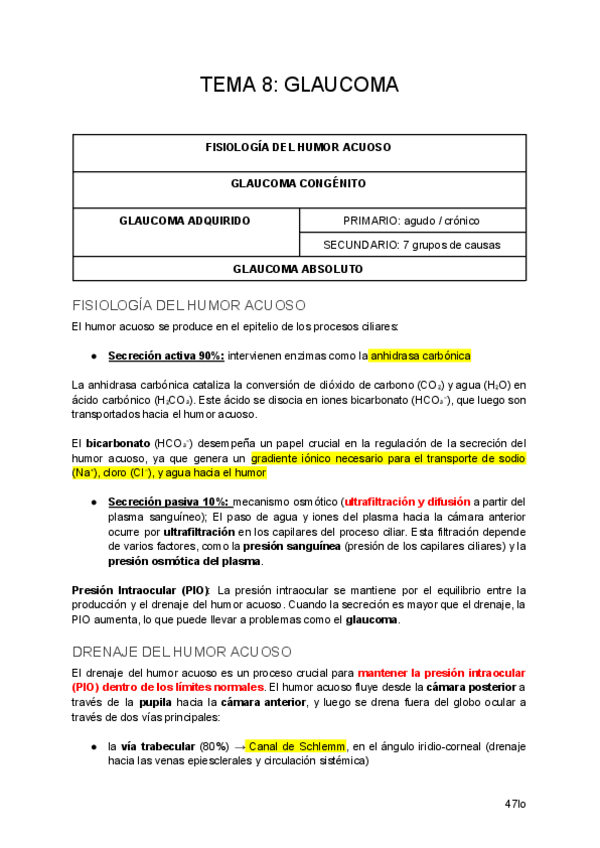 TEMA 8: GLAUCOMA

| FISIOLOGÍA DEL HUMOR ACUOSO | |
|---|---|
| GLAUCOMA CONGÉNITO | |
| GLAUCOMA ADQUIRIDO | PRIMARIO: agudo / crónico |
| | SECUNDARIO: 7 grupos de causas |
| GLAUCOMA ABSOLUTO | |

FISIOLOGÍA DEL HUMOR ACUOSO

El humor acuoso se produce en el epitelio de los procesos ciliares:

● Secreción activa 90%: intervienen enzimas como la anhidrasa carbónica

La anhidrasa carbónica cataliza la conversión de dióxido de carbono ($CO_2$) y agua ($H_2O$) en ácido carbónico ($H_2CO_3$). Este ácido se disocia en iones bicarbonato ($HCO_3^-$), que luego son transportados hacia el humor acuoso.

El bicarbonato ($HCO_3^-$) desempeña un papel crucial en la regulación de la secreción del humor acuoso, ya que genera un gradiente iónico necesario para el transporte de sodio ($Na^+$), cloro ($Cl^-$), y agua hacia el humor

● Secreción pasiva 10%: mecanismo osmótico (ultrafiltración y difusión a partir del plasma sanguíneo); El paso de agua y iones del plasma hacia la cámara anterior ocurre por ultrafiltración en los capilares del proceso ciliar. Esta filtración depende de varios factores, como la presión sanguínea (presión de los capilares ciliares) y la presión osmótica del plasma.

Presión Intraocular (PIO): La presión intraocular se mantiene por el equilibrio entre la producción y el drenaje del humor acuoso. Cuando la secreción es mayor que el drenaje, la PIO aumenta, lo que puede llevar a problemas como el glaucoma.

DRENAJE DEL HUMOR ACUOSO

El drenaje del humor acuoso es un proceso crucial para mantener la presión intraocular (PIO) dentro de los límites normales. El humor acuoso fluye desde la cámara posterior a través de la pupila hacia la cámara anterior, y luego se drena fuera del globo ocular a través de dos vías principales:

● la vía trabecular (80%) → Canal de Schlemm, en el ángulo iridio-corneal (drenaje hacia las venas epiesclerales y circulación sistémica)

47lo